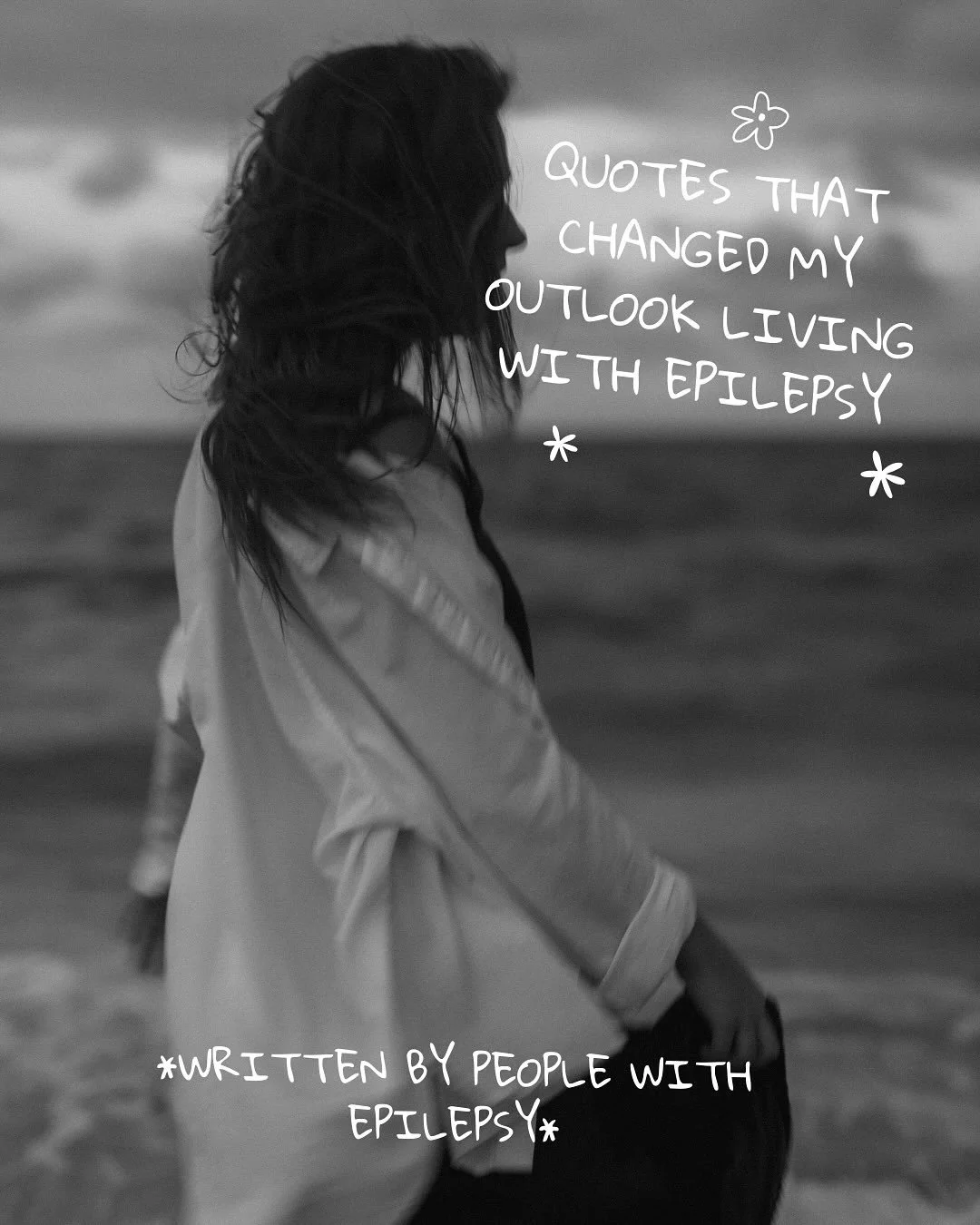 QUOTES THAT CHANGED MY OUTLOOK LIVING WITH EPILEPSY

*WRITTEN BY PEOPLE WITH EPILEPSY*